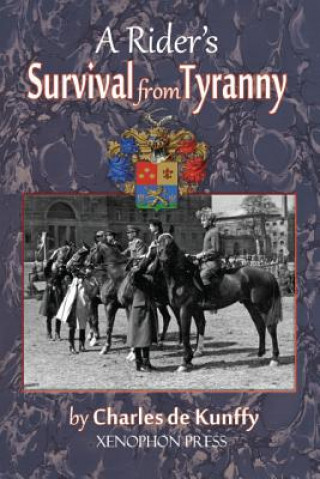 A Rider's
Survival from Tyranny

by Charles de Kunffy
XENOPHON PRESS